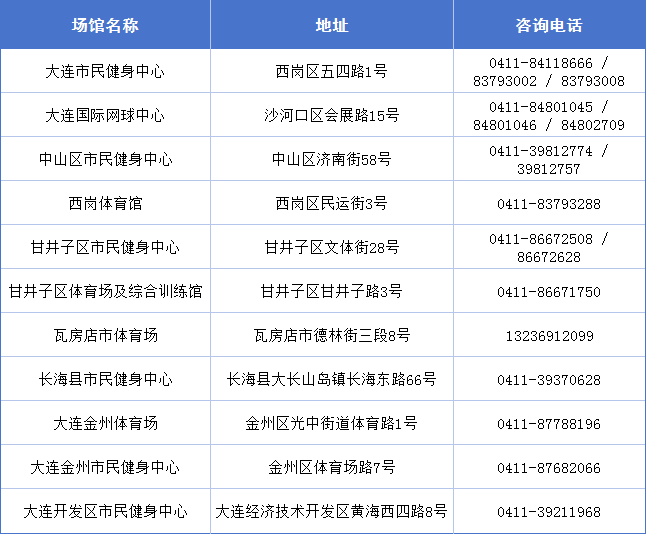 | 场馆名称 | 地址 | 咨询电话 |
|---|---|---|
| 大连市民健身中心 | 西岗区五四路1号 | 0411-84118666 / 83793002 / 83793008 |
| 大连国际网球中心 | 沙河口区会展路15号 | 0411-84801045 / 84801046 / 84802709 |
| 中山区市民健身中心 | 中山区济南街58号 | 0411-39812774 / 39812757 |
| 西岗体育馆 | 西岗区民运街3号 | 0411-83793288 |
| 甘井子区市民健身中心 | 甘井子区文体街28号 | 0411-86672508 / 86672628 |
| 甘井子区体育场及综合训练馆 | 甘井子区甘井子路3号 | 0411-86671750 |
| 瓦房店市体育场 | 瓦房店市德林街三段8号 | 13236912099 |
| 长海县市民健身中心 | 长海县大长山岛镇长海东路66号 | 0411-39370628 |
| 大连金州体育场 | 金州区光中街道体育路1号 | 0411-87788196 |
| 大连金州市民健身中心 | 金州区体育场路7号 | 0411-87682066 |
| 大连开发区市民健身中心 | 大连经济技术开发区黄海西四路8号 | 0411-39211968 |